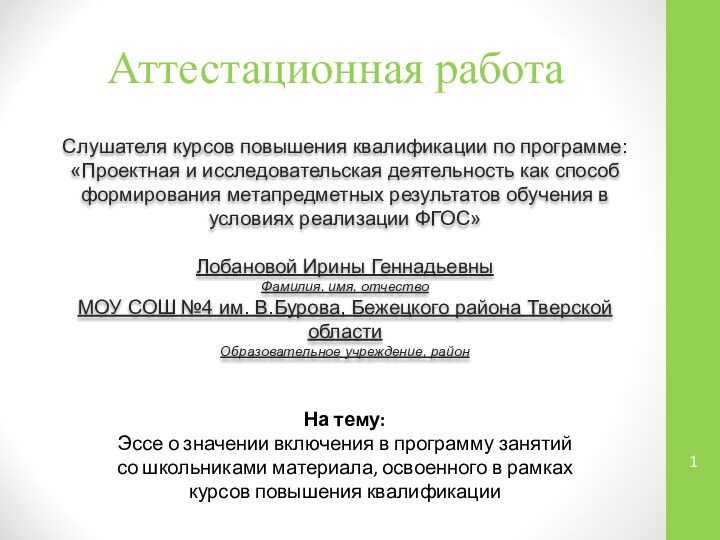 Аттестационная работа

Слушателя курсов повышения квалификации по программе: «Проектная и исследовательская деятельность как способ формирования метапредметных результатов обучения в условиях реализации ФГОС»

Лобановой Ирины Геннадьевны
Фамилия, имя, отчество
МОУ СОШ №4 им. В.Бурова, Бежецкого района Тверской области
Образовательное учреждение, район

На тему:
Эссе о значении включения в программу занятий со школьниками материала, освоенного в рамках курсов повышения квалификации

1